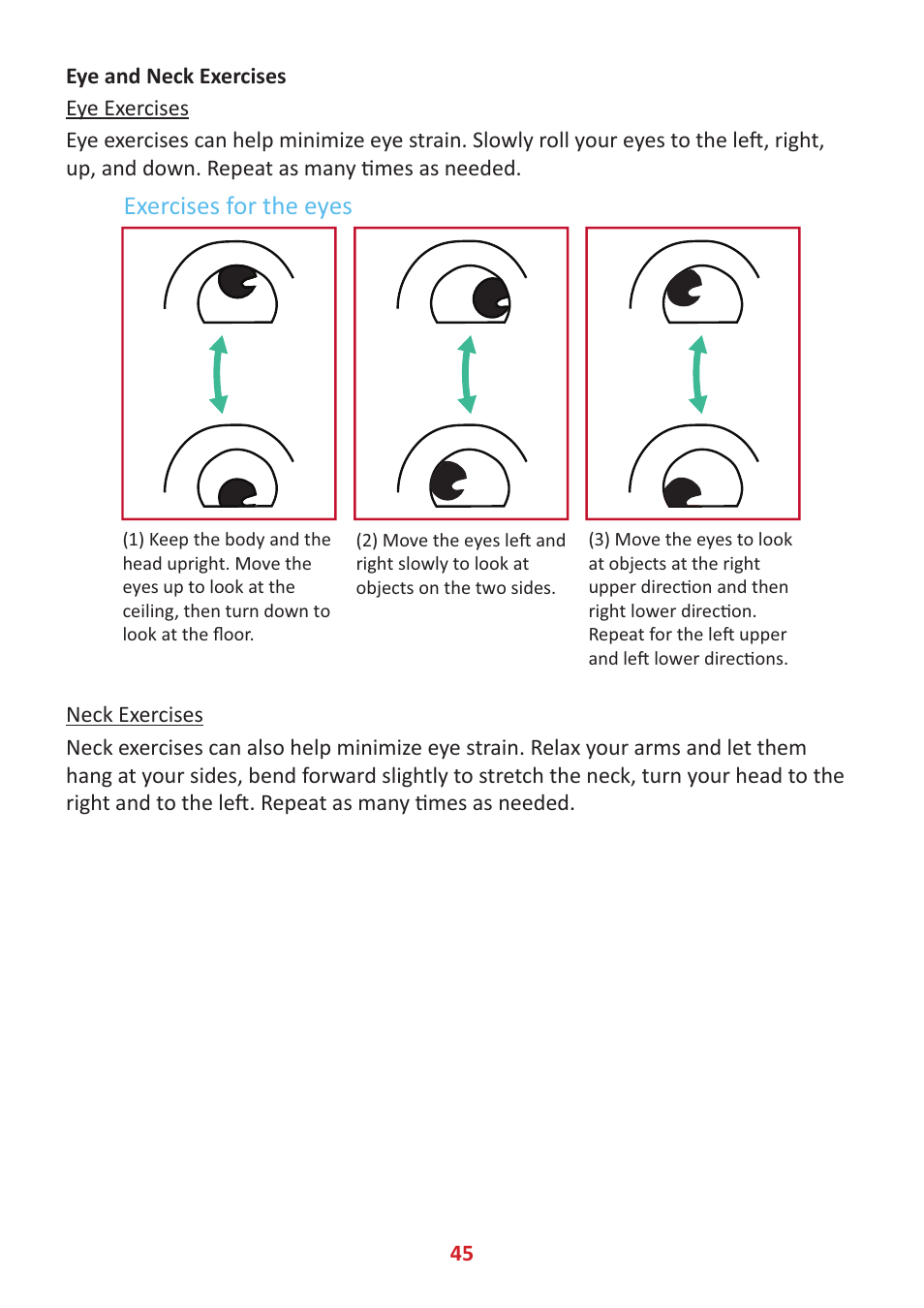 Eye and Neck Exercises

Eye Exercises

Eye exercises can help minimize eye strain. Slowly roll your eyes to the left, right, up, and down. Repeat as many times as needed.

Exercises for the eyes

(1) Keep the body and the head upright. Move the eyes up to look at the ceiling, then turn down to look at the floor.

(2) Move the eyes left and right slowly to look at objects on the two sides.

(3) Move the eyes to look at objects at the right upper direction and then right lower direction. Repeat for the left upper and left lower directions.

Neck Exercises

Neck exercises can also help minimize eye strain. Relax your arms and let them hang at your sides, bend forward slightly to stretch the neck, turn your head to the right and to the left. Repeat as many times as needed.

45